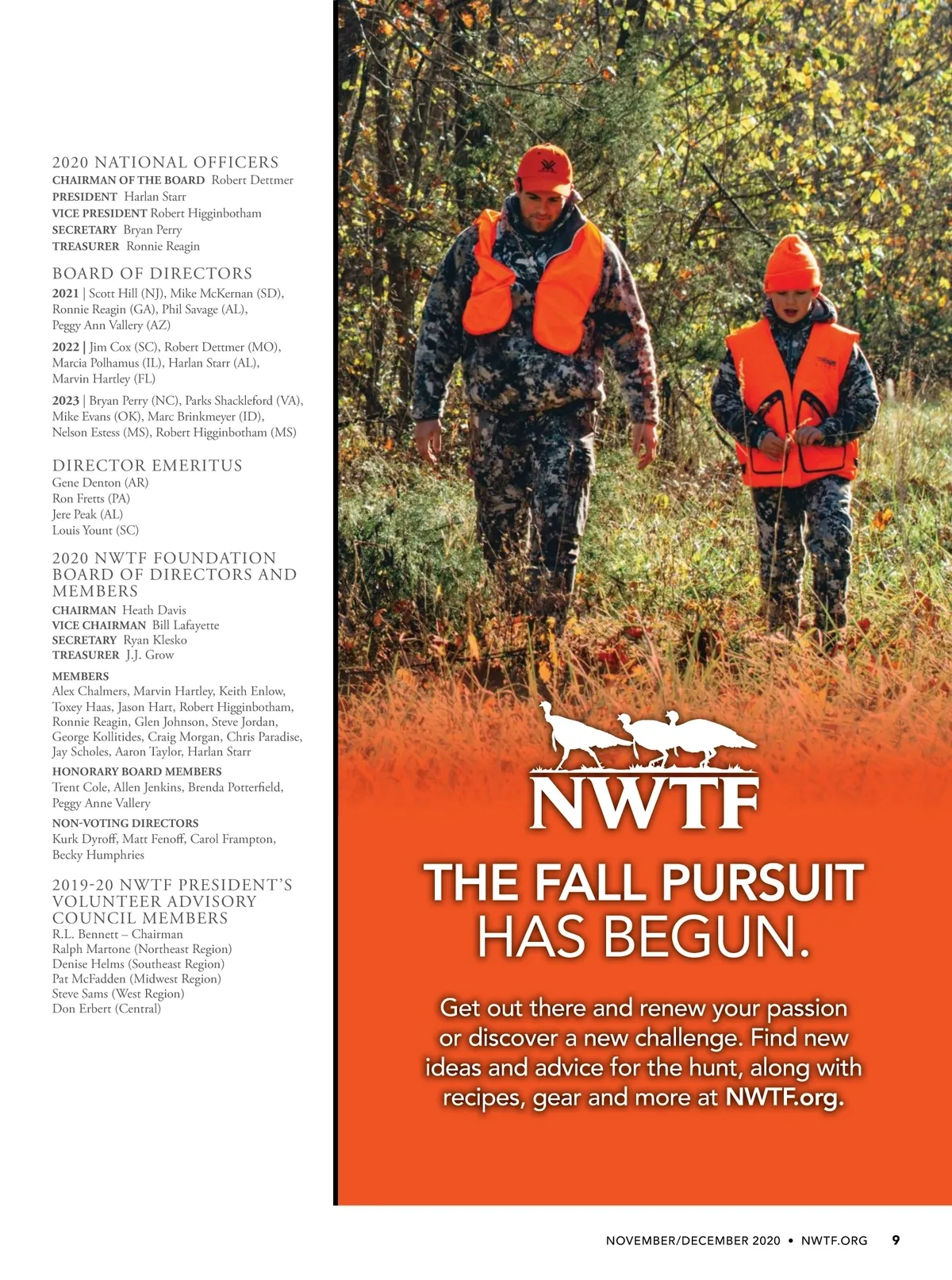 2020 NATIONAL OFFICERS
CHAIRMAN OF THE BOARD Robert Dettmer
PRESIDENT Harlan Starr
VICE PRESIDENT Robert Higginbotham
SECRETARY Bryan Perry
TREASURER Ronnie Reagin

BOARD OF DIRECTORS
2021 | Scott Hill (NJ), Mike McKernan (SD), Ronnie Reagin (GA), Phil Savage (AL), Peggy Ann Vallery (AZ)

2022 | Jim Cox (SC), Robert Dettmer (MO), Marcia Polhamus (IL), Harlan Starr (AL), Marvin Hartley (FL)

2023 | Bryan Perry (NC), Parks Shackleford (VA), Mike Evans (OK), Marc Brinkmeyer (ID), Nelson Estess (MS), Robert Higginbotham (MS)

DIRECTOR EMERITUS
Gene Denton (AR)
Ron Fretts (PA)
Jere Peak (AL)
Louis Yount (SC)

2020 NWTF FOUNDATION BOARD OF DIRECTORS AND MEMBERS
CHAIRMAN Heath Davis
VICE CHAIRMAN Bill Lafayette
SECRETARY Ryan Klesko
TREASURER J.J. Grow

MEMBERS
Alex Chalmers, Marvin Hartley, Keith Enlow, Toxey Haas, Jason Hart, Robert Higginbotham, Ronnie Reagin, Glen Johnson, Steve Jordan, George Kollitides, Craig Morgan, Chris Paradise, Jay Scholes, Aaron Taylor, Harlan Starr

HONORARY BOARD MEMBERS
Trent Cole, Allen Jenkins, Brenda Potterfield, Peggy Anne Vallery

NON-VOTING DIRECTORS
Kurk Dyroff, Matt Fenoff, Carol Frampton, Becky Humphries

2019-20 NWTF PRESIDENT'S VOLUNTEER ADVISORY COUNCIL MEMBERS
R.L. Bennett – Chairman
Ralph Martone (Northeast Region)
Denise Helms (Southeast Region)
Pat McFadden (Midwest Region)
Steve Sams (West Region)
Don Erbert (Central)

NWTF

THE FALL PURSUIT HAS BEGUN.

Get out there and renew your passion or discover a new challenge. Find new ideas and advice for the hunt, along with recipes, gear and more at NWTF.org.

NOVEMBER/DECEMBER 2020 • NWTF.ORG 9